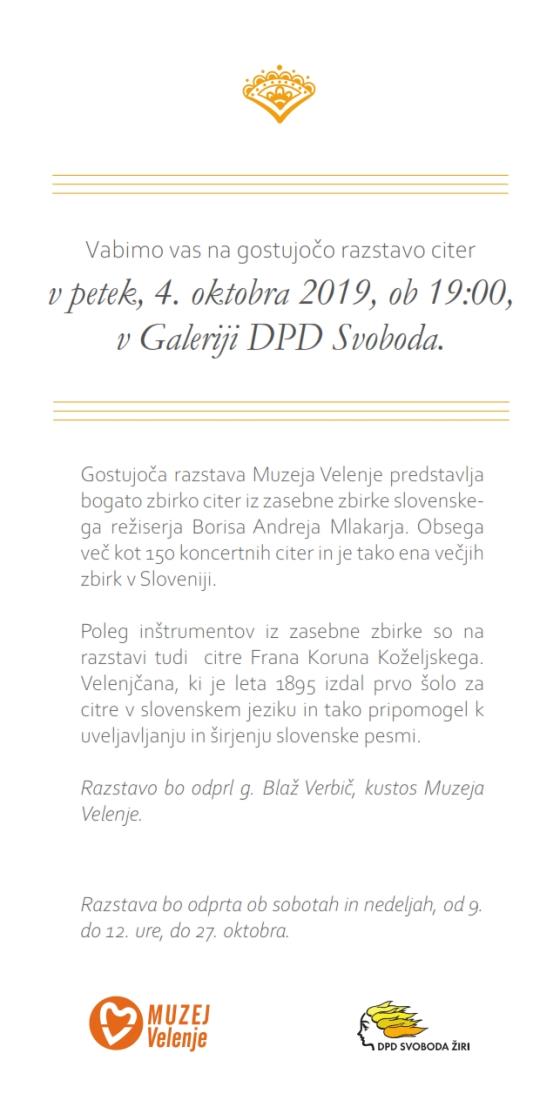 Vabimo vas na gostujočo razstavo citer
v petek, 4. oktobra 2019, ob 19:00, v Galeriji DPD Svoboda.

Gostujoča razstava Muzeja Velenje predstavlja bogato zbirko citer iz zasebne zbirke slovenskega režiserja Borisa Andreja Mlakarja. Obsega več kot 150 koncertnih citer in je tako ena večjih zbirk v Sloveniji.

Poleg inštrumentov iz zasebne zbirke so na razstavi tudi citre Frana Koruna Koželjskega. Velenjčana, ki je leta 1895 izdal prvo šolo za citre v slovenskem jeziku in tako pripomogel k uveljavljanju in širjenju slovenske pesmi.

Razstavo bo odprl g. Blaž Verbič, kustos Muzeja Velenje.

Razstava bo odprta ob sobotah in nedeljah, od 9. do 12. ure, do 27. oktobra.

MUZEJ Velenje

DPD SVOBODA ŽIRI